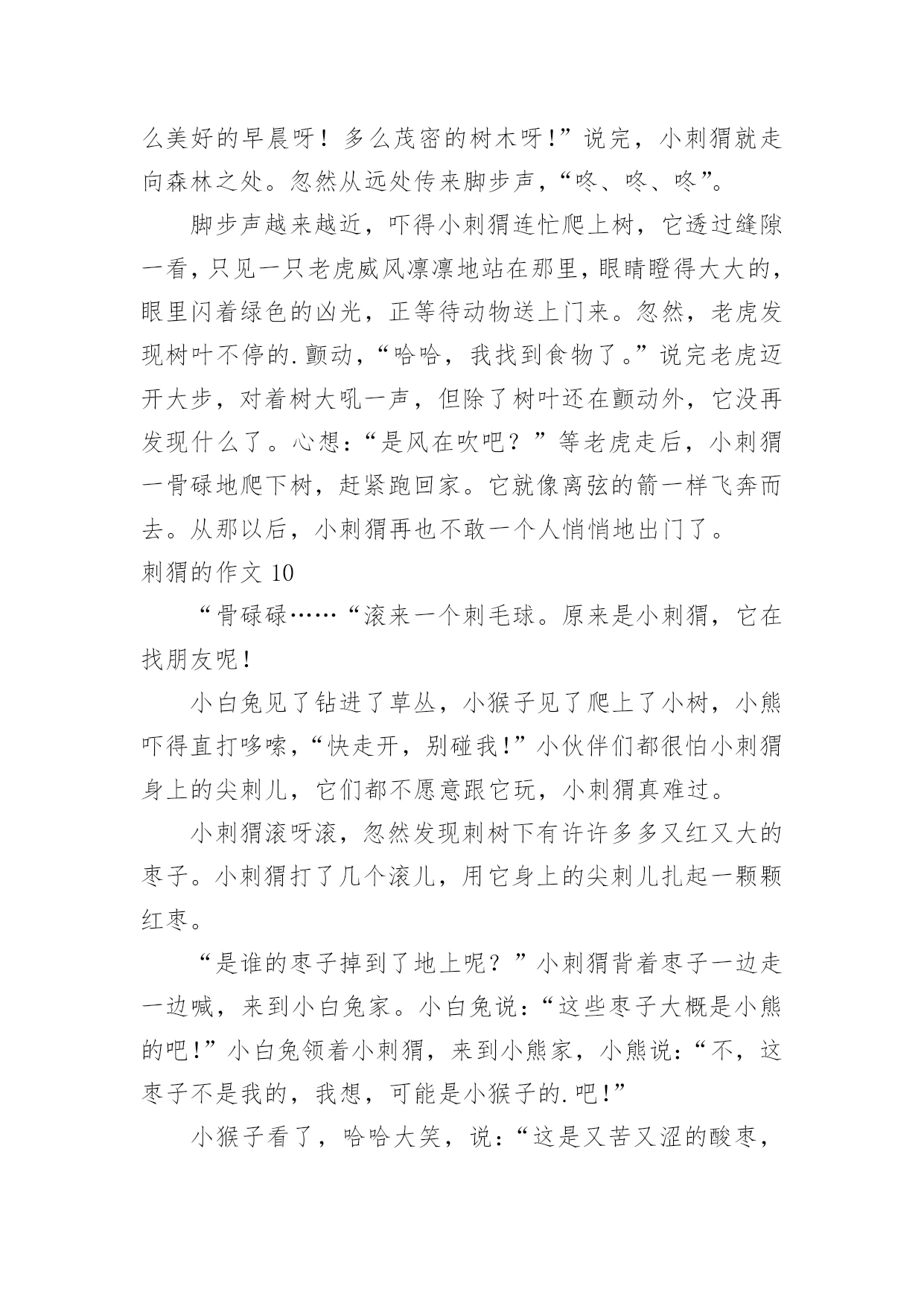 么美好的早晨呀！多么茂密的树木呀!”说完，小刺猬就走向森林之处。忽然从远处传来脚步声，“咚、咚、咚”。

脚步声越来越近，吓得小刺猬连忙爬上树，它透过缝隙一看，只见一只老虎威风凛凛地站在那里，眼睛瞪得大大的，眼里闪着绿色的凶光，正等待动物送上门来。忽然，老虎发现树叶不停的.颤动，“哈哈，我找到食物了。”说完老虎迈开大步，对着树大吼一声，但除了树叶还在颤动外，它没再发现什么了。心想：“是风在吹吧？”等老虎走后，小刺猬一骨碌地爬下树，赶紧跑回家。它就像离弦的箭一样飞奔而去。从那以后，小刺猬再也不敢一个人悄悄地出门了。

刺猬的作文 10

“骨碌碌……“滚来一个刺毛球。原来是小刺猬，它在找朋友呢!

小白兔见了钻进了草丛，小猴子见了爬上了小树，小熊吓得直打哆嗦，“快走开，别碰我!”小伙伴们都很怕小刺猬身上的尖刺儿，它们都不愿意跟它玩，小刺猬真难过。

小刺猬滚呀滚，忽然发现刺树下有许许多多又红又大的枣子。小刺猬打了几个滚儿，用它身上的尖刺儿扎起一颗颗红枣。

“是谁的枣子掉到了地上呢？”小刺猬背着枣子一边走一边喊，来到小白兔家。小白兔说：“这些枣子大概是小熊的吧!”小白兔领着小刺猬，来到小熊家，小熊说：“不，这枣子不是我的，我想，可能是小猴子的.吧!”

小猴子看了，哈哈大笑，说：“这是又苦又涩的酸枣，